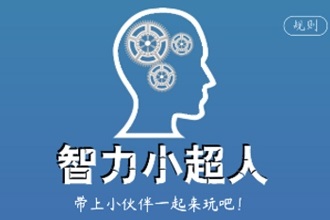 规则

智力小超人

带上小伙伴一起来玩吧！